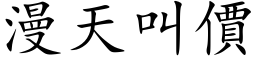 漫天叫價